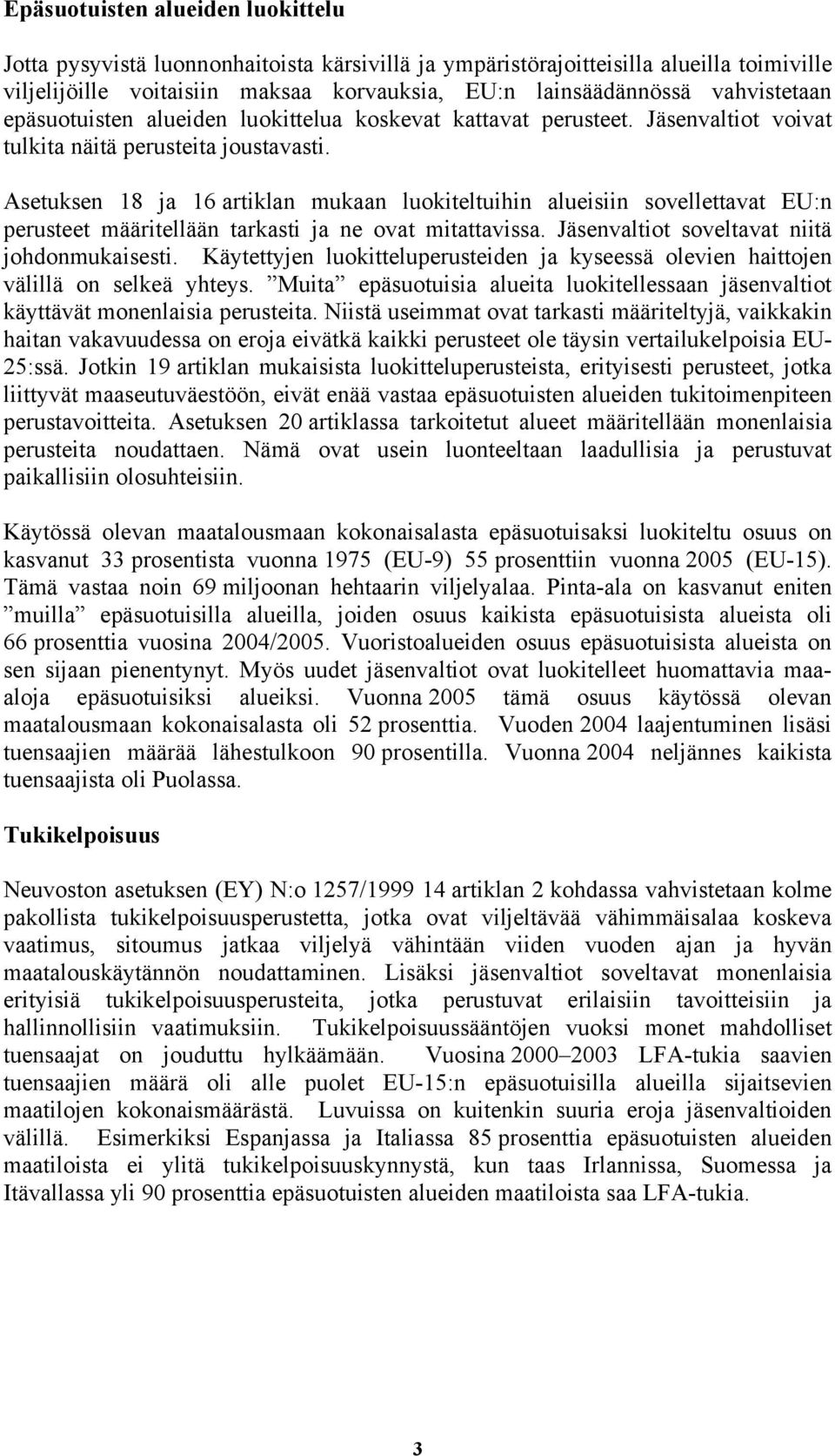 Epäsuotuisten alueiden luokittelu

Jotta pysyvistä luonnonhaitoista kärsivillä ja ympäristörajoitteisilla alueilla toimiville viljelijöille voitaisiin maksaa korvauksia, EU:n lainsäädännössä vahvistetaan epäsuotuisten alueiden luokittelua koskevat kattavat perusteet. Jäsenvaltiot voivat tulkita näitä perusteita joustavasti.

Asetuksen 18 ja 16 artiklan mukaan luokiteltuihin alueisiin sovellettavat EU:n perusteet määritellään tarkasti ja ne ovat mitattavissa. Jäsenvaltiot soveltavat niitä johdonmukaisesti. Käytettyjen luokitteluperusteiden ja kyseessä olevien haittojen välillä on selkeä yhteys. ”Muita” epäsuotuisia alueita luokitellessaan jäsenvaltiot käyttävät monenlaisia perusteita. Niistä useimmat ovat tarkasti määriteltyjä, vaikkakin haitan vakavuudessa on eroja eivätkä kaikki perusteet ole täysin vertailukelpoisia EU-25:ssä. Jotkin 19 artiklan mukaisista luokitteluperusteista, erityisesti perusteet, jotka liittyvät maaseutuväestöön, eivät enää vastaa epäsuotuisten alueiden tukitoimenpiteen perustavoitteita. Asetuksen 20 artiklassa tarkoitetut alueet määritellään monenlaisia perusteita noudattaen. Nämä ovat usein luonteeltaan laadullisia ja perustuvat paikallisiin olosuhteisiin.

Käytössä olevan maatalousmaan kokonaisalasta epäsuotuisaksi luokiteltu osuus on kasvanut 33 prosentista vuonna 1975 (EU-9) 55 prosenttiin vuonna 2005 (EU-15). Tämä vastaa noin 69 miljoonan hehtaarin viljelyalaa. Pinta-ala on kasvanut eniten ”muilla” epäsuotuisilla alueilla, joiden osuus kaikista epäsuotuisista alueista oli 66 prosenttia vuosina 2004/2005. Vuoristoalueiden osuus epäsuotuisista alueista on sen sijaan pienentynyt. Myös uudet jäsenvaltiot ovat luokitelleet huomattavia maa-aloja epäsuotuisiksi alueiksi. Vuonna 2005 tämä osuus käytössä olevan maatalousmaan kokonaisalasta oli 52 prosenttia. Vuoden 2004 laajentuminen lisäsi tuensaajien määrää lähestulkoon 90 prosentilla. Vuonna 2004 neljännes kaikista tuensaajista oli Puolassa.

Tukikelpoisuus

Neuvoston asetuksen (EY) N:o 1257/1999 14 artiklan 2 kohdassa vahvistetaan kolme pakollista tukikelpoisuusperustetta, jotka ovat viljeltävää vähimmäisalaa koskeva vaatimus, sitoumus jatkaa viljelyä vähintään viiden vuoden ajan ja hyvän maatalouskäytännön noudattaminen. Lisäksi jäsenvaltiot soveltavat monenlaisia erityisiä tukikelpoisuusperusteita, jotka perustuvat erilaisiin tavoitteisiin ja hallinnollisiin vaatimuksiin. Tukikelpoisuussääntöjen vuoksi monet mahdolliset tuensaajat on jouduttu hylkäämään. Vuosina 2000–2003 LFA-tukia saavien tuensaajien määrä oli alle puolet EU-15:n epäsuotuisilla alueilla sijaitsevien maatilojen kokonaismäärästä. Luvuissa on kuitenkin suuria eroja jäsenvaltioiden välillä. Esimerkiksi Espanjassa ja Italiassa 85 prosenttia epäsuotuisten alueiden maatiloista ei ylitä tukikelpoisuuskynnystä, kun taas Irlannissa, Suomessa ja Itävallassa yli 90 prosenttia epäsuotuisten alueiden maatiloista saa LFA-tukia.

3